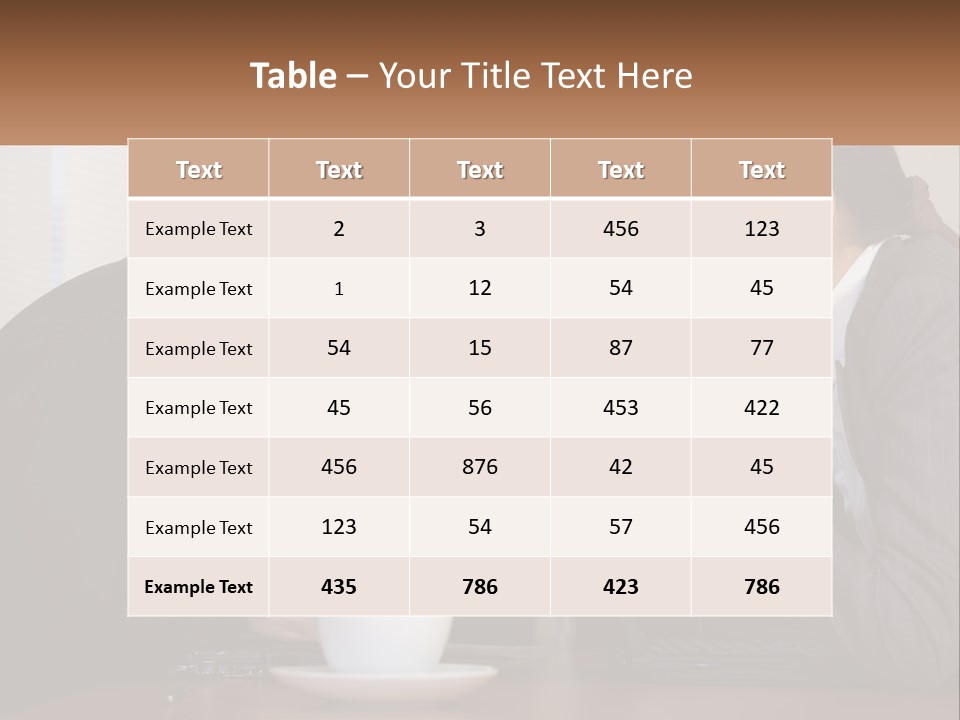 Table – Your Title Text Here

| Text | Text | Text | Text | Text |
|---|---|---|---|---|
| Example Text | 2 | 3 | 456 | 123 |
| Example Text | 1 | 12 | 54 | 45 |
| Example Text | 54 | 15 | 87 | 77 |
| Example Text | 45 | 56 | 453 | 422 |
| Example Text | 456 | 876 | 42 | 45 |
| Example Text | 123 | 54 | 57 | 456 |
| Example Text | 435 | 786 | 423 | 786 |